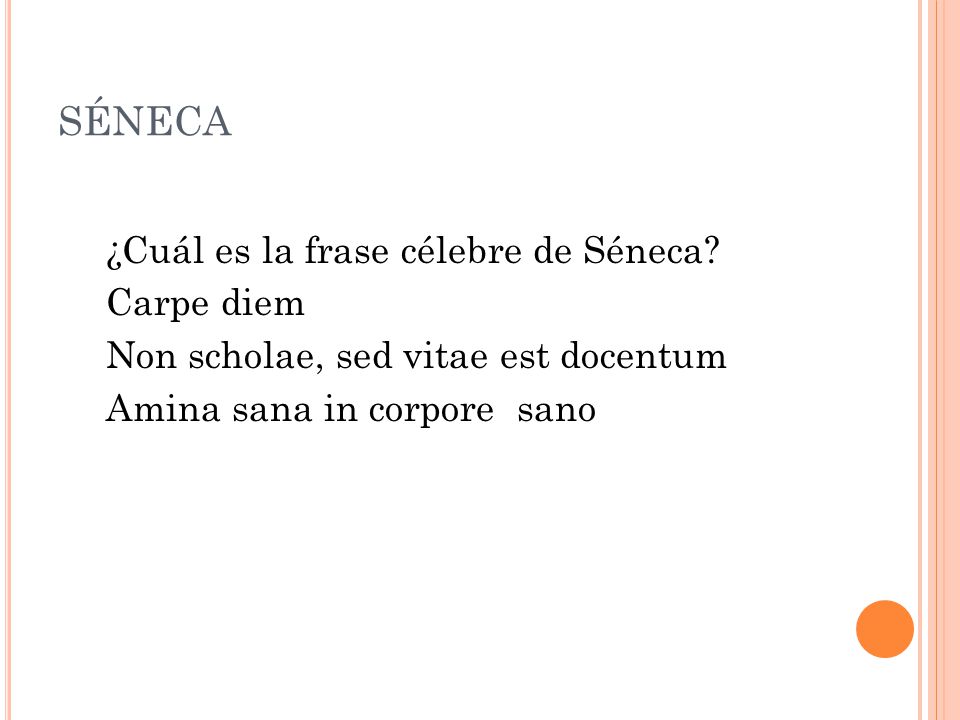 SÉNECA

¿Cuál es la frase célebre de Séneca?
Carpe diem
Non scholae, sed vitae est docentum
Amina sana in corpore sano